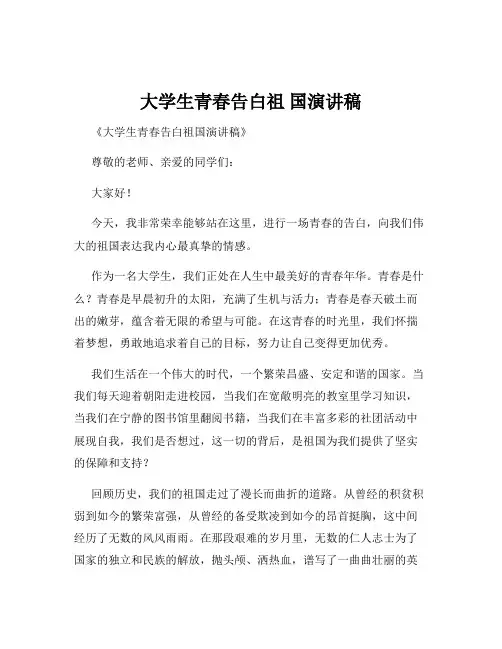 大学生青春告白祖 国演讲稿

《大学生青春告白祖国演讲稿》

尊敬的老师、亲爱的同学们：

大家好！

今天，我非常荣幸能够站在这里，进行一场青春的告白，向我们伟大的祖国表达我内心最真挚的情感。

作为一名大学生，我们正处在人生中最美好的青春年华。青春是什么？青春是早晨初升的太阳，充满了生机与活力；青春是春天破土而出的嫩芽，蕴含着无限的希望与可能。在这青春的时光里，我们怀揣着梦想，勇敢地追求着自己的目标，努力让自己变得更加优秀。

我们生活在一个伟大的时代，一个繁荣昌盛、安定和谐的国家。当我们每天迎着朝阳走进校园，当我们在宽敞明亮的教室里学习知识，当我们在宁静的图书馆里翻阅书籍，当我们在丰富多彩的社团活动中展现自我，我们是否想过，这一切的背后，是祖国为我们提供了坚实的保障和支持？

回顾历史，我们的祖国走过了漫长而曲折的道路。从曾经的积贫积弱到如今的繁荣富强，从曾经的备受欺凌到如今的昂首挺胸，这中间经历了无数的风风雨雨。在那段艰难的岁月里，无数的仁人志士为了国家的独立和民族的解放，抛头颅、洒热血，谱写了一曲曲壮丽的英